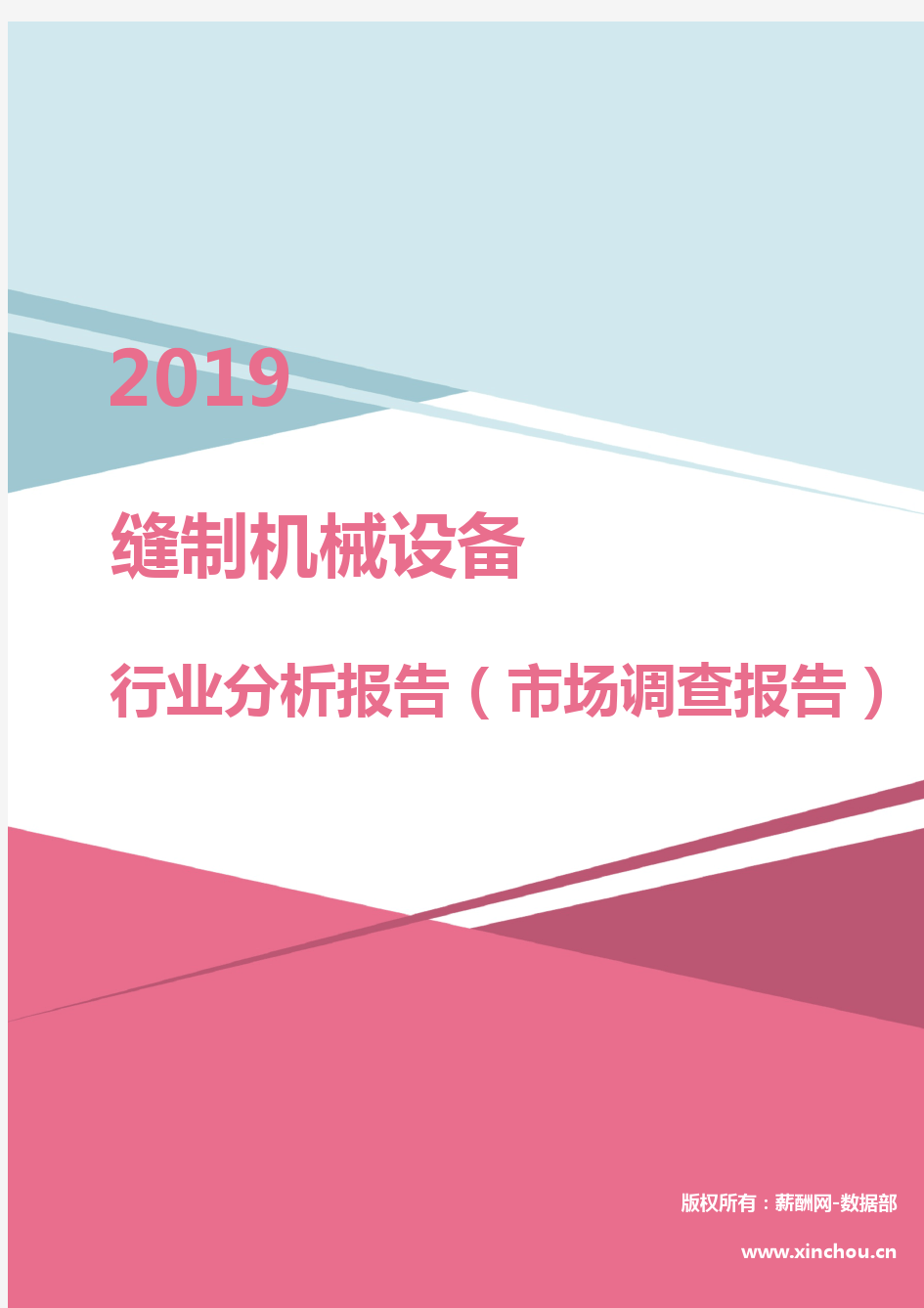 2019

缝制机械设备

行业分析报告（市场调查报告）

版权所有：薪酬网-数据部

www.xinchou.cn